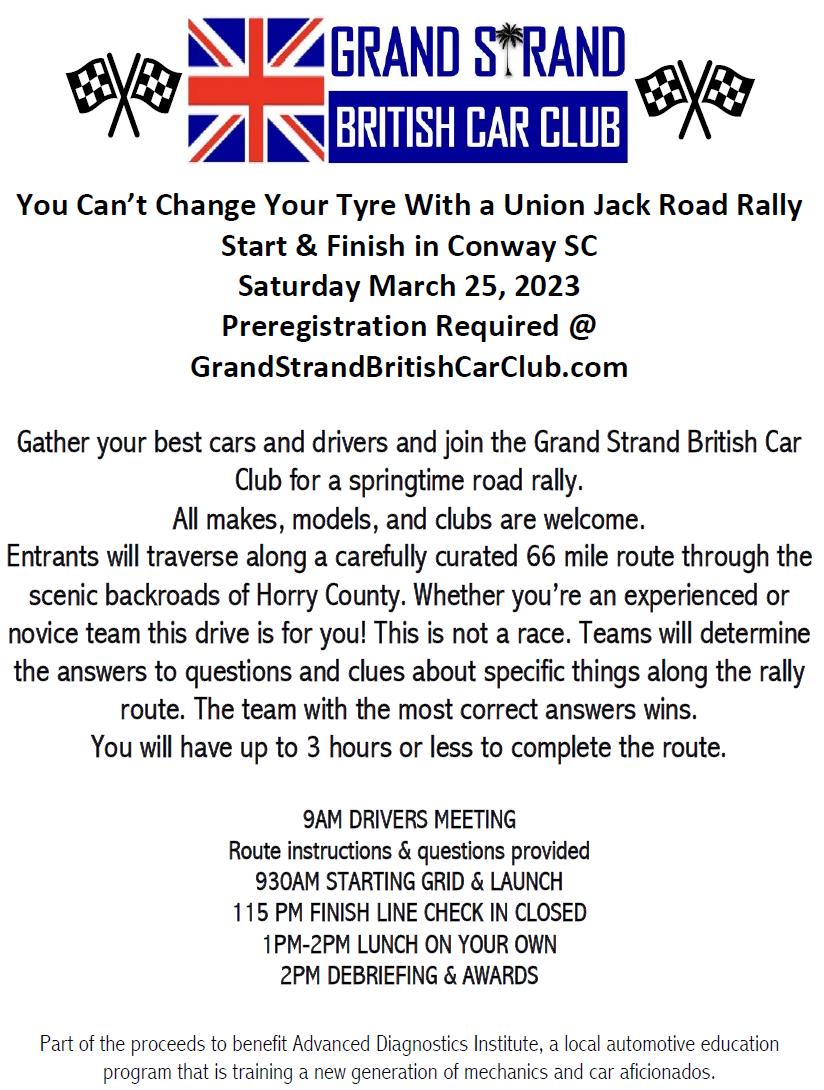 GRAND STRAND
BRITISH CAR CLUB

You Can't Change Your Tyre With a Union Jack Road Rally
Start & Finish in Conway SC
Saturday March 25, 2023
Preregistration Required @
GrandStrandBritishCarClub.com

Gather your best cars and drivers and join the Grand Strand British Car Club for a springtime road rally.
All makes, models, and clubs are welcome.
Entrants will traverse along a carefully curated 66 mile route through the scenic backroads of Horry County. Whether you're an experienced or novice team this drive is for you! This is not a race. Teams will determine the answers to questions and clues about specific things along the rally route. The team with the most correct answers wins.
You will have up to 3 hours or less to complete the route.

9AM DRIVERS MEETING
Route instructions & questions provided
930AM STARTING GRID & LAUNCH
115 PM FINISH LINE CHECK IN CLOSED
1PM-2PM LUNCH ON YOUR OWN
2PM DEBRIEFING & AWARDS

Part of the proceeds to benefit Advanced Diagnostics Institute, a local automotive education program that is training a new generation of mechanics and car aficionados.